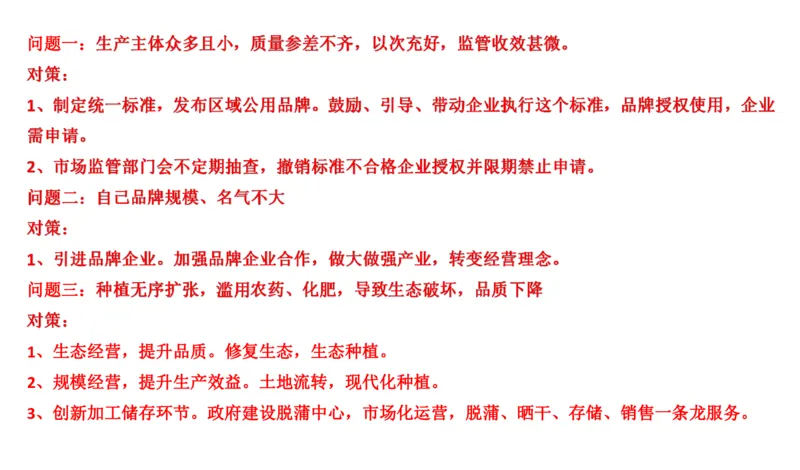 问题一：生产主体众多且小，质量参差不齐，以次充好，监管收效甚微。
对策：
1、制定统一标准，发布区域公用品牌。鼓励、引导、带动企业执行这个标准，品牌授权使用，企业需申请。
2、市场监管部门会不定期抽查，撤销标准不合格企业授权并限期禁止申请。
问题二：自己品牌规模、名气不大
对策：
1、引进品牌企业。加强品牌企业合作，做大做强产业，转变经营理念。
问题三：种植无序扩张，滥用农药、化肥，导致生态破坏，品质下降
对策：
1、生态经营，提升品质。修复生态，生态种植。
2、规模经营，提升生产效益。土地流转，现代化种植。
3、创新加工储存环节。政府建设脱蒲中心，市场化运营，脱蒲、晒干、存储、销售一条龙服务。